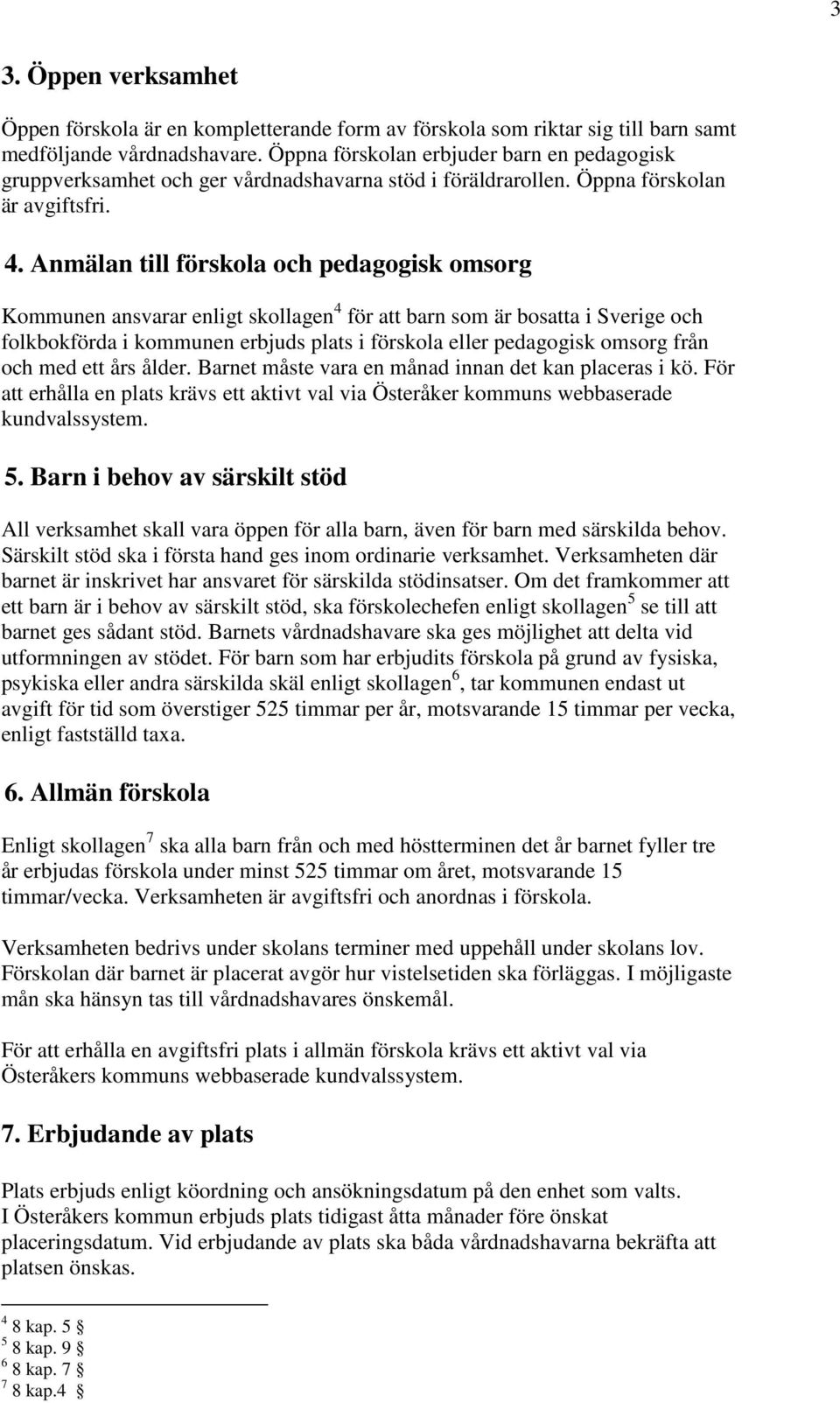 3

3. Öppen verksamhet

Öppen förskola är en kompletterande form av förskola som riktar sig till barn samt medföljande vårdnadshavare. Öppna förskolan erbjuder barn en pedagogisk gruppverksamhet och ger vårdnadshavarna stöd i föräldrarollen. Öppna förskolan är avgiftsfri.

4. Anmälan till förskola och pedagogisk omsorg

Kommunen ansvarar enligt skollagen$^4$ för att barn som är bosatta i Sverige och folkbokförda i kommunen erbjuds plats i förskola eller pedagogisk omsorg från och med ett års ålder. Barnet måste vara en månad innan det kan placeras i kö. För att erhålla en plats krävs ett aktivt val via Österåker kommuns webbaserade kundvalssystem.

5. Barn i behov av särskilt stöd

All verksamhet skall vara öppen för alla barn, även för barn med särskilda behov. Särskilt stöd ska i första hand ges inom ordinarie verksamhet. Verksamheten där barnet är inskrivet har ansvaret för särskilda stödinsatser. Om det framkommer att ett barn är i behov av särskilt stöd, ska förskolechefen enligt skollagen$^5$ se till att barnet ges sådant stöd. Barnets vårdnadshavare ska ges möjlighet att delta vid utformningen av stödet. För barn som har erbjudits förskola på grund av fysiska, psykiska eller andra särskilda skäl enligt skollagen$^6$, tar kommunen endast ut avgift för tid som överstiger 525 timmar per år, motsvarande 15 timmar per vecka, enligt fastställd taxa.

6. Allmän förskola

Enligt skollagen$^7$ ska alla barn från och med höstterminen det år barnet fyller tre år erbjudas förskola under minst 525 timmar om året, motsvarande 15 timmar/vecka. Verksamheten är avgiftsfri och anordnas i förskola.

Verksamheten bedrivs under skolans terminer med uppehåll under skolans lov. Förskolan där barnet är placerat avgör hur vistelsetiden ska förläggas. I möjligaste mån ska hänsyn tas till vårdnadshavares önskemål.

För att erhålla en avgiftsfri plats i allmän förskola krävs ett aktivt val via Österåkers kommuns webbaserade kundvalssystem.

7. Erbjudande av plats

Plats erbjuds enligt köordning och ansökningsdatum på den enhet som valts. I Österåkers kommun erbjuds plats tidigast åtta månader före önskat placeringsdatum. Vid erbjudande av plats ska båda vårdnadshavarna bekräfta att platsen önskas.

$^4$ 8 kap. 5 §
$^5$ 8 kap. 9 §
$^6$ 8 kap. 7 §
$^7$ 8 kap.4 §